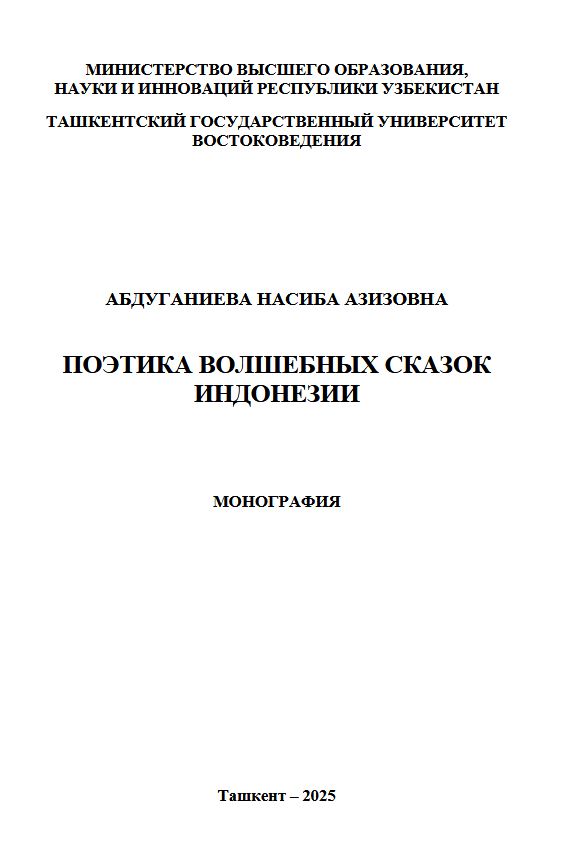 МИНИСТЕРСТВО ВЫСШЕГО ОБРАЗОВАНИЯ, НАУКИ И ИННОВАЦИЙ РЕСПУБЛИКИ УЗБЕКИСТАН

ТАШКЕНТСКИЙ ГОСУДАРСТВЕННЫЙ УНИВЕРСИТЕТ ВОСТОКОВЕДЕНИЯ

АБДУГАНИЕВА НАСИБА АЗИЗОВНА

ПОЭТИКА ВОЛШЕБНЫХ СКАЗОК ИНДОНЕЗИИ

МОНОГРАФИЯ

Ташкент – 2025